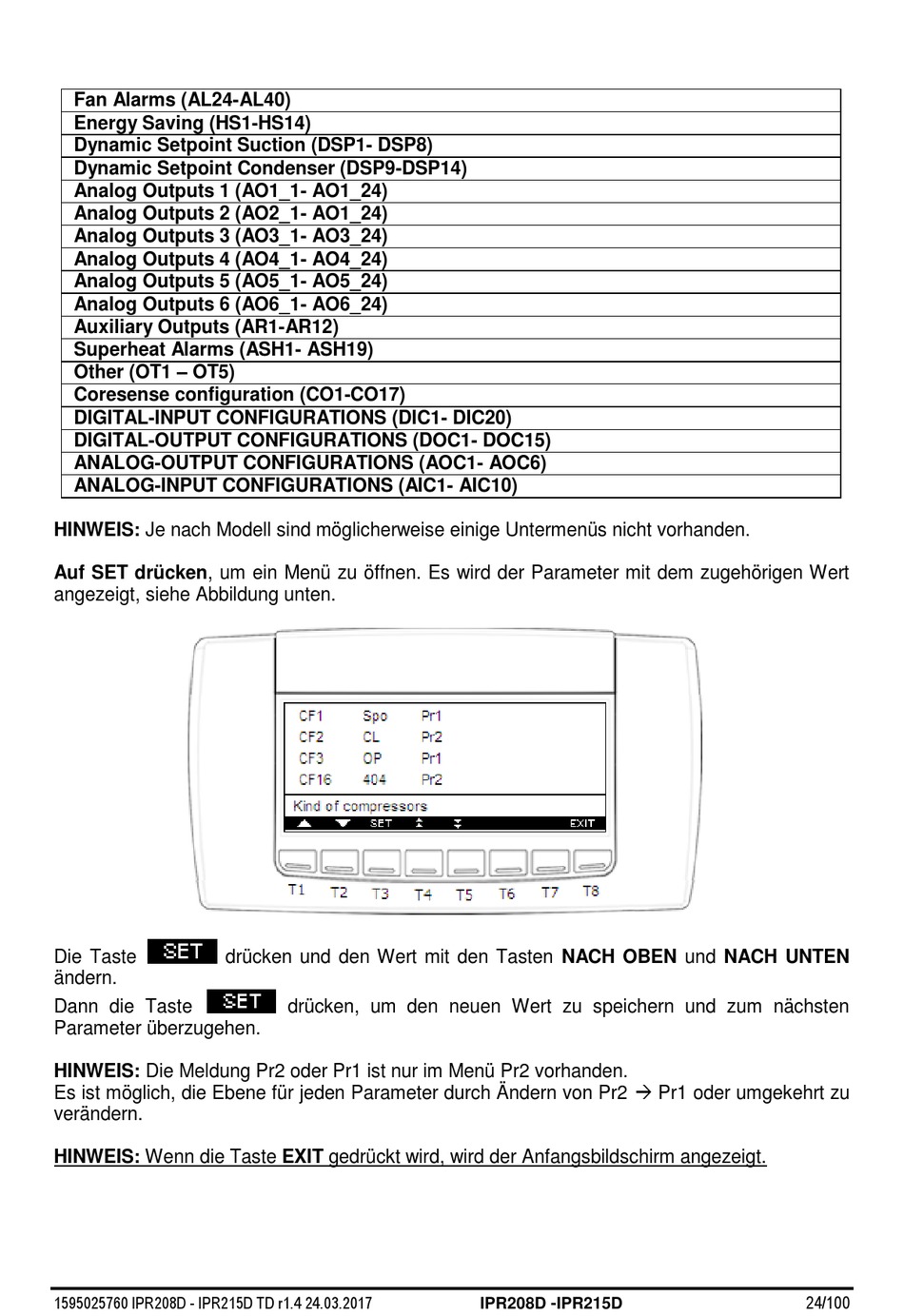 | Fan Alarms (AL24-AL40) |
|---|
| Energy Saving (HS1-HS14) |
| Dynamic Setpoint Suction (DSP1- DSP8) |
| Dynamic Setpoint Condenser (DSP9-DSP14) |
| Analog Outputs 1 (AO1_1- AO1_24) |
| Analog Outputs 2 (AO2_1- AO1_24) |
| Analog Outputs 3 (AO3_1- AO3_24) |
| Analog Outputs 4 (AO4_1- AO4_24) |
| Analog Outputs 5 (AO5_1- AO5_24) |
| Analog Outputs 6 (AO6_1- AO6_24) |
| Auxiliary Outputs (AR1-AR12) |
| Superheat Alarms (ASH1- ASH19) |
| Other (OT1 – OT5) |
| Coresense configuration (CO1-CO17) |
| DIGITAL-INPUT CONFIGURATIONS (DIC1- DIC20) |
| DIGITAL-OUTPUT CONFIGURATIONS (DOC1- DOC15) |
| ANALOG-OUTPUT CONFIGURATIONS (AOC1- AOC6) |
| ANALOG-INPUT CONFIGURATIONS (AIC1- AIC10) |

HINWEIS: Je nach Modell sind möglicherweise einige Untermenüs nicht vorhanden.

Auf SET drücken, um ein Menü zu öffnen. Es wird der Parameter mit dem zugehörigen Wert angezeigt, siehe Abbildung unten.

CF1 Spo Pr1
CF2 CL Pr2
CF3 OP Pr1
CF16 404 Pr2
Kind of compressors
SET EXIT
T1 T2 T3 T4 T5 T6 T7 T8

Die Taste SET drücken und den Wert mit den Tasten NACH OBEN und NACH UNTEN ändern.
Dann die Taste SET drücken, um den neuen Wert zu speichern und zum nächsten Parameter überzugehen.

HINWEIS: Die Meldung Pr2 oder Pr1 ist nur im Menü Pr2 vorhanden.
Es ist möglich, die Ebene für jeden Parameter durch Ändern von Pr2 → Pr1 oder umgekehrt zu verändern.

HINWEIS: Wenn die Taste EXIT gedrückt wird, wird der Anfangsbildschirm angezeigt.

1595025760 IPR208D - IPR215D TD r1.4 24.03.2017 IPR208D -IPR215D 24/100